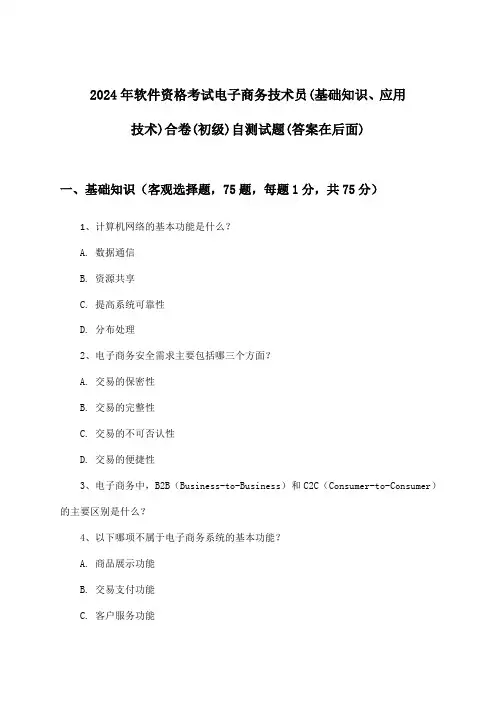 2024年软件资格考试电子商务技术员(基础知识、应用技术)合卷(初级)自测试题(答案在后面)

一、基础知识（客观选择题，75题，每题1分，共75分）

1、计算机网络的基本功能是什么？

A. 数据通信

B. 资源共享

C. 提高系统可靠性

D. 分布处理

2、电子商务安全需求主要包括哪三个方面？

A. 交易的保密性

B. 交易的完整性

C. 交易的不可否认性

D. 交易的便捷性

3、电子商务中，B2B（Business-to-Business）和C2C（Consumer-to-Consumer）的主要区别是什么？

4、以下哪项不属于电子商务系统的基本功能？

A. 商品展示功能

B. 交易支付功能

C. 客户服务功能